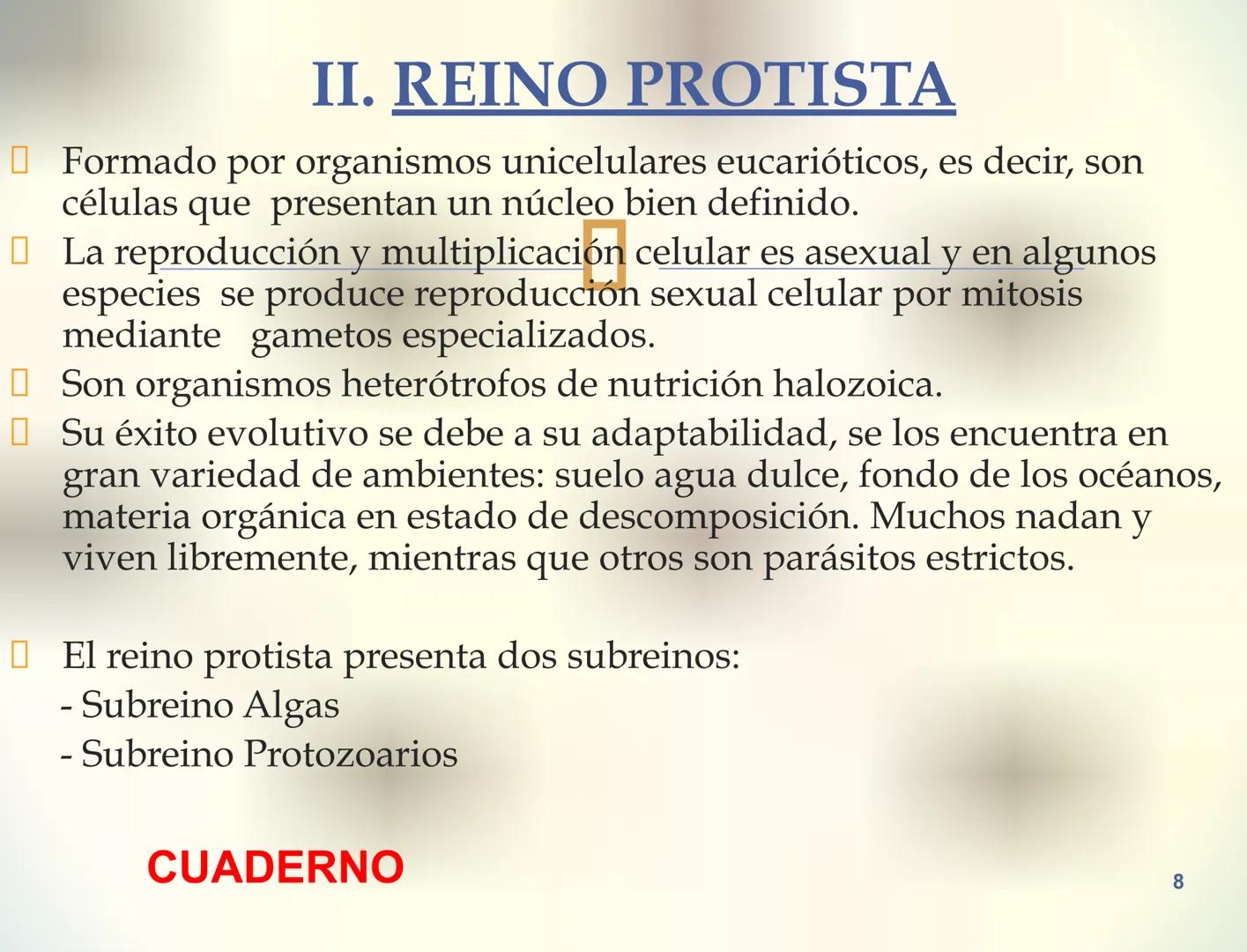 II. REINO PROTISTA

Formado por organismos unicelulares eucarióticos, es decir, son células que presentan un núcleo bien definido.

La reproducción y multiplicación celular es asexual y en algunos especies se produce reproducción sexual celular por mitosis mediante gametos especializados.

Son organismos heterótrofos de nutrición halozoica.

Su éxito evolutivo se debe a su adaptabilidad, se los encuentra en gran variedad de ambientes: suelo agua dulce, fondo de los océanos, materia orgánica en estado de descomposición. Muchos nadan y viven libremente, mientras que otros son parásitos estrictos.

El reino protista presenta dos subreinos:
- Subreino Algas
- Subreino Protozoarios

CUADERNO

8